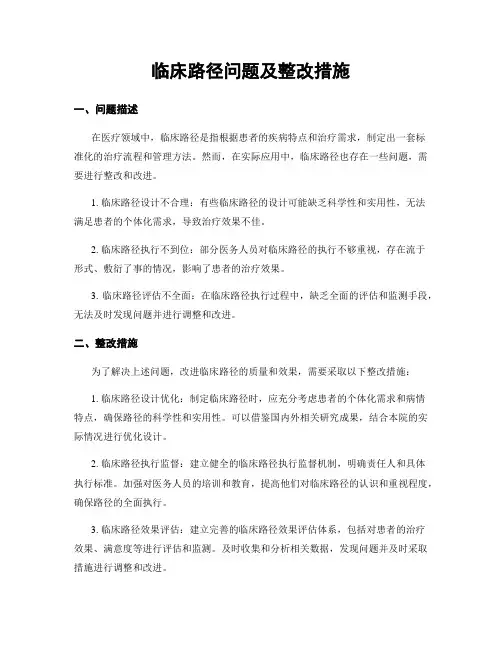 临床路径问题及整改措施

一、问题描述

在医疗领域中，临床路径是指根据患者的疾病特点和治疗需求，制定出一套标准化的治疗流程和管理方法。然而，在实际应用中，临床路径也存在一些问题，需要进行整改和改进。

1. 临床路径设计不合理：有些临床路径的设计可能缺乏科学性和实用性，无法满足患者的个体化需求，导致治疗效果不佳。

2. 临床路径执行不到位：部分医务人员对临床路径的执行不够重视，存在流于形式、敷衍了事的情况，影响了患者的治疗效果。

3. 临床路径评估不全面：在临床路径执行过程中，缺乏全面的评估和监测手段，无法及时发现问题并进行调整和改进。

二、整改措施

为了解决上述问题，改进临床路径的质量和效果，需要采取以下整改措施：

1. 临床路径设计优化：制定临床路径时，应充分考虑患者的个体化需求和病情特点，确保路径的科学性和实用性。可以借鉴国内外相关研究成果，结合本院的实际情况进行优化设计。

2. 临床路径执行监督：建立健全的临床路径执行监督机制，明确责任人和具体执行标准。加强对医务人员的培训和教育，提高他们对临床路径的认识和重视程度，确保路径的全面执行。

3. 临床路径效果评估：建立完善的临床路径效果评估体系，包括对患者的治疗效果、满意度等进行评估和监测。及时收集和分析相关数据，发现问题并及时采取措施进行调整和改进。